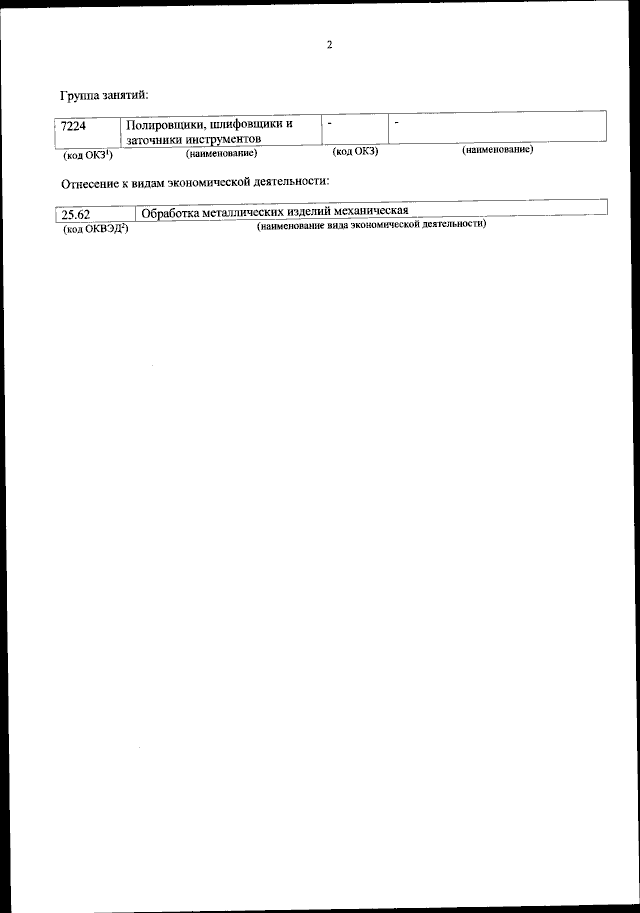 2

Группа занятий:

| 7224 | Полировщики, шлифовщики и заточники инструментов | - | - |
|---|---|---|---|
| (код ОКЗ$^{1}$) | (наименование) | (код ОКЗ) | (наименование) |

Отнесение к видам экономической деятельности:

| 25.62 | Обработка металлических изделий механическая |
|---|---|
| (код ОКВЭД$^{2}$) | (наименование вида экономической деятельности) |